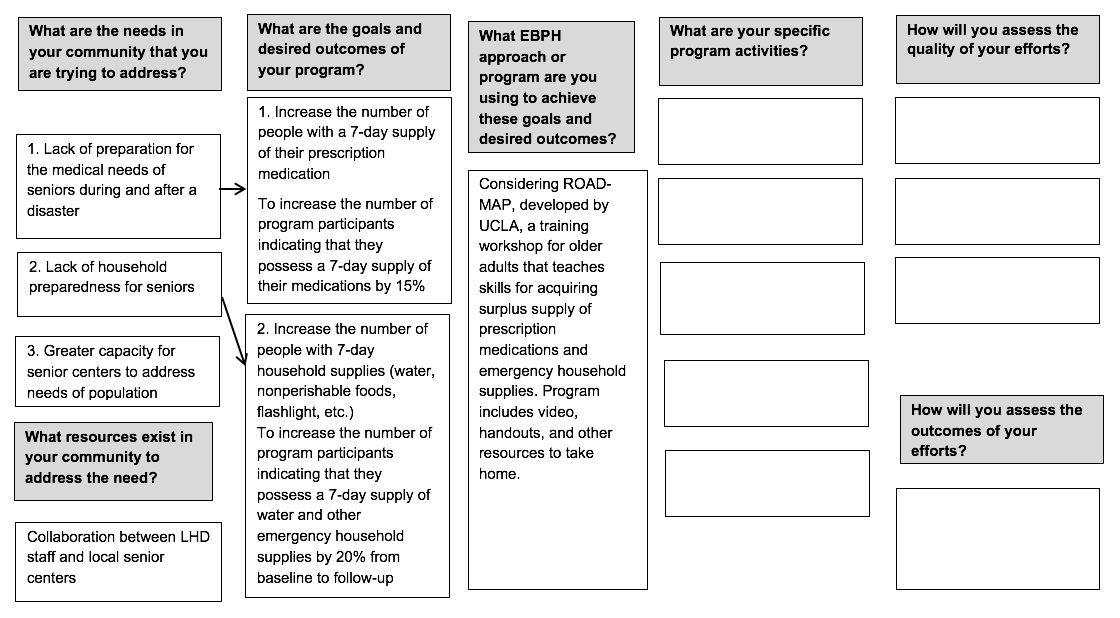 What are the needs in your community that you are trying to address?

1. Lack of preparation for the medical needs of seniors during and after a disaster

2. Lack of household preparedness for seniors

3. Greater capacity for senior centers to address needs of population

What resources exist in your community to address the need?

Collaboration between LHD staff and local senior centers

What are the goals and desired outcomes of your program?

1. Increase the number of people with a 7-day supply of their prescription medication

To increase the number of program participants indicating that they possess a 7-day supply of their medications by 15%

2. Increase the number of people with 7-day household supplies (water, nonperishable foods, flashlight, etc.)
To increase the number of program participants indicating that they possess a 7-day supply of water and other emergency household supplies by 20% from baseline to follow-up

What EBPH approach or program are you using to achieve these goals and desired outcomes?

Considering ROAD-MAP, developed by UCLA, a training workshop for older adults that teaches skills for acquiring surplus supply of prescription medications and emergency household supplies. Program includes video, handouts, and other resources to take home.

What are your specific program activities?

How will you assess the quality of your efforts?

How will you assess the outcomes of your efforts?